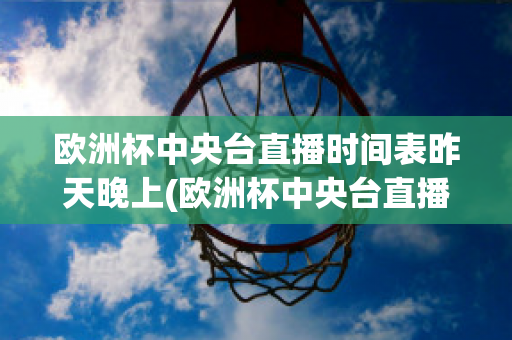 欧洲杯中央台直播时间表昨天晚上(欧洲杯中央台直播